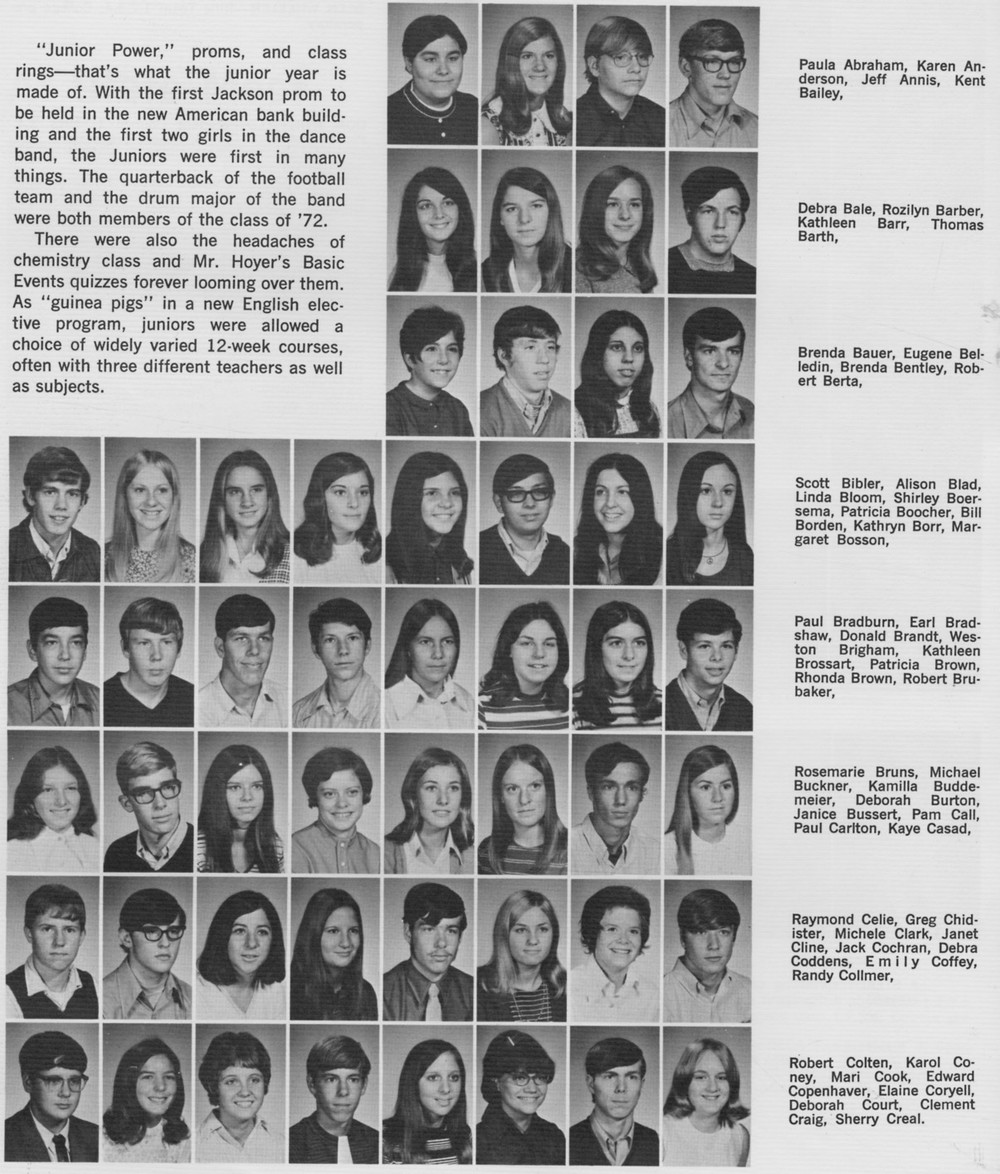 "Junior Power," proms, and class rings—that's what the junior year is made of. With the first Jackson prom to be held in the new American bank building and the first two girls in the dance band, the Juniors were first in many things. The quarterback of the football team and the drum major of the band were both members of the class of '72.

There were also the headaches of chemistry class and Mr. Hoyer's Basic Events quizzes forever looming over them. As "guinea pigs" in a new English elective program, juniors were allowed a choice of widely varied 12-week courses, often with three different teachers as well as subjects.

Paula Abraham, Karen Anderson, Jeff Annis, Kent Bailey,

Debra Bale, Rozilyn Barber, Kathleen Barr, Thomas Barth,

Brenda Bauer, Eugene Belledin, Brenda Bentley, Robert Berta,

Scott Bibler, Alison Blad, Linda Bloom, Shirley Boersema, Patricia Boocher, Bill Borden, Kathryn Borr, Margaret Bosson,

Paul Bradburn, Earl Bradshaw, Donald Brandt, Weston Brigham, Kathleen Brossart, Patricia Brown, Rhonda Brown, Robert Brubaker,

Rosemarie Bruns, Michael Buckner, Kamilla Buddemeier, Deborah Burton, Janice Bussert, Pam Call, Paul Carlton, Kaye Casad,

Raymond Celie, Greg Chidister, Michele Clark, Janet Cline, Jack Cochran, Debra Coddens, Emily Coffey, Randy Collmer,

Robert Colten, Karol Coney, Mari Cook, Edward Copenhaver, Elaine Coryell, Deborah Court, Clement Craig, Sherry Creal.